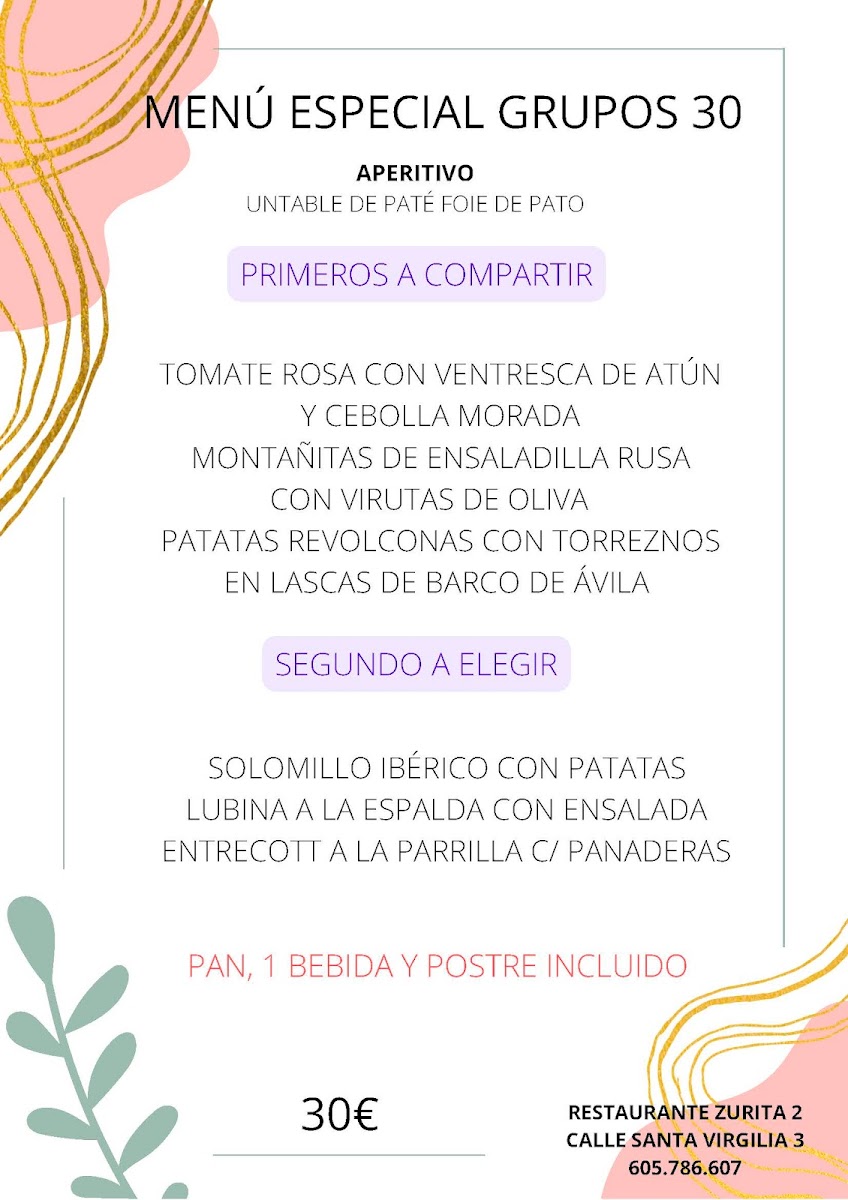 MENÚ ESPECIAL GRUPOS 30

APERITIVO
UNTABLE DE PATÉ FOIE DE PATO

PRIMEROS A COMPARTIR

TOMATE ROSA CON VENTRESCA DE ATÚN
Y CEBOLLA MORADA
MONTAÑITAS DE ENSALADILLA RUSA
CON VIRUTAS DE OLIVA
PATATAS REVOLCONAS CON TORREZNOS
EN LASCAS DE BARCO DE ÁVILA

SEGUNDO A ELEGIR

SOLOMILLO IBÉRICO CON PATATAS
LUBINA A LA ESPALDA CON ENSALADA
ENTRECOTT A LA PARRILLA C/ PANADERAS

PAN, 1 BEBIDA Y POSTRE INCLUIDO

30€

RESTAURANTE ZURITA 2
CALLE SANTA VIRGILIA 3
605.786.607